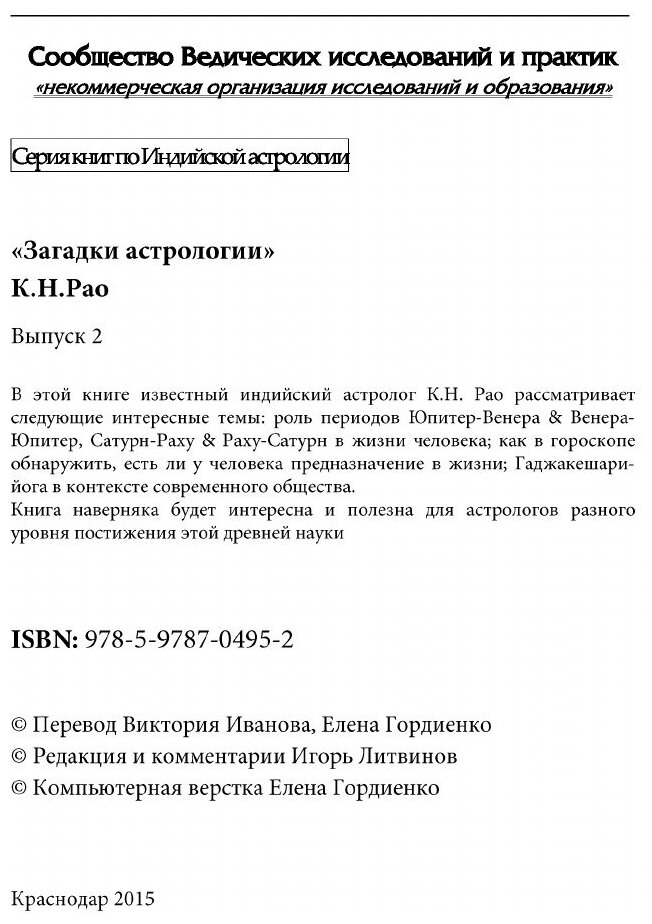 Сообщество Ведических исследований и практик
«некоммерческая организация исследований и образования»

Серия книг по Индийской астрологии

«Загадки астрологии»
К.Н.Рао

Выпуск 2

В этой книге известный индийский астролог К.Н. Рао рассматривает следующие интересные темы: роль периодов Юпитер-Венера & Венера-Юпитер, Сатурн-Раху & Раху-Сатурн в жизни человека; как в гороскопе обнаружить, есть ли у человека предназначение в жизни; Гаджакешари-йога в контексте современного общества.
Книга наверняка будет интересна и полезна для астрологов разного уровня постижения этой древней науки

ISBN: 978-5-9787-0495-2

© Перевод Виктория Иванова, Елена Гордиенко
© Редакция и комментарии Игорь Литвинов
© Компьютерная верстка Елена Гордиенко

Краснодар 2015